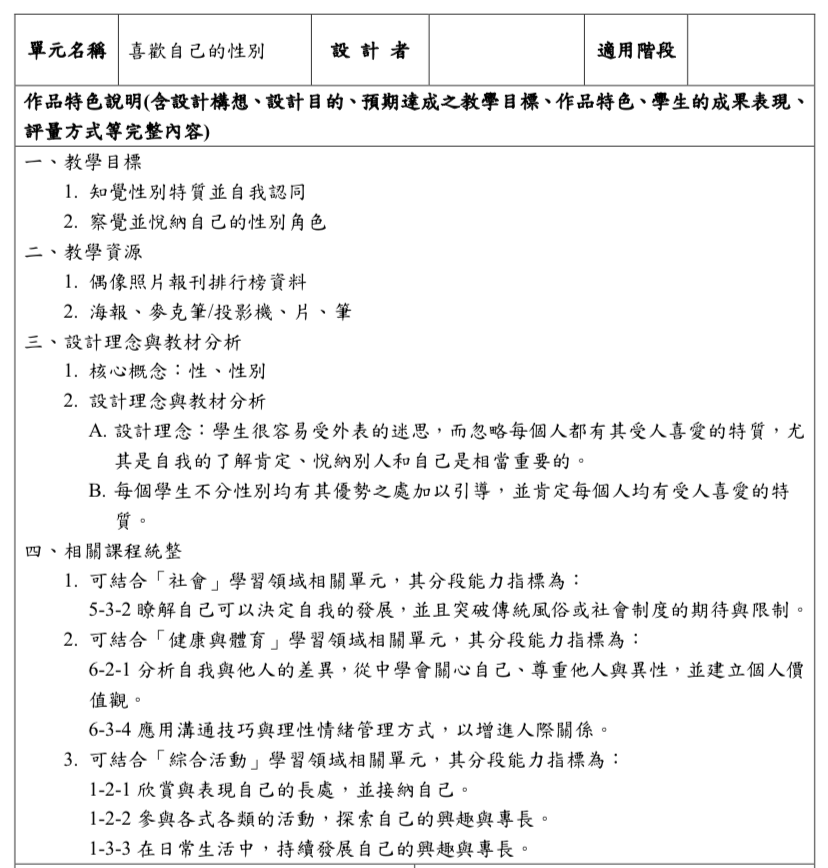 | 單元名稱 | 喜歡自己的性別 | 設 計 者 |  | 適用階段 |  |
|---|---|---|---|---|---|

作品特色說明(含設計構想、設計目的、預期達成之教學目標、作品特色、學生的成果表現、評量方式等完整內容)

一、教學目標
1. 知覺性別特質並自我認同
2. 察覺並悅納自己的性別角色

二、教學資源
1. 偶像照片報刊排行榜資料
2. 海報、麥克筆/投影機、片、筆

三、設計理念與教材分析
1. 核心概念：性、性別
2. 設計理念與教材分析
A. 設計理念：學生很容易受外表的迷思，而忽略每個人都有其受人喜愛的特質，尤其是自我的了解肯定、悅納別人和自己是相當重要的。
B. 每個學生不分性別均有其優勢之處加以引導，並肯定每個人均有受人喜愛的特質。

四、相關課程統整
1. 可結合「社會」學習領域相關單元，其分段能力指標為：
5-3-2 瞭解自己可以決定自我的發展，並且突破傳統風俗或社會制度的期待與限制。
2. 可結合「健康與體育」學習領域相關單元，其分段能力指標為：
6-2-1 分析自我與他人的差異，從中學會關心自己、尊重他人與異性，並建立個人價值觀。
6-3-4 應用溝通技巧與理性情緒管理方式，以增進人際關係。
3. 可結合「綜合活動」學習領域相關單元，其分段能力指標為：
1-2-1 欣賞與表現自己的長處，並接納自己。
1-2-2 參與各式各類的活動，探索自己的興趣與專長。
1-3-3 在日常生活中，持續發展自己的興趣與專長。